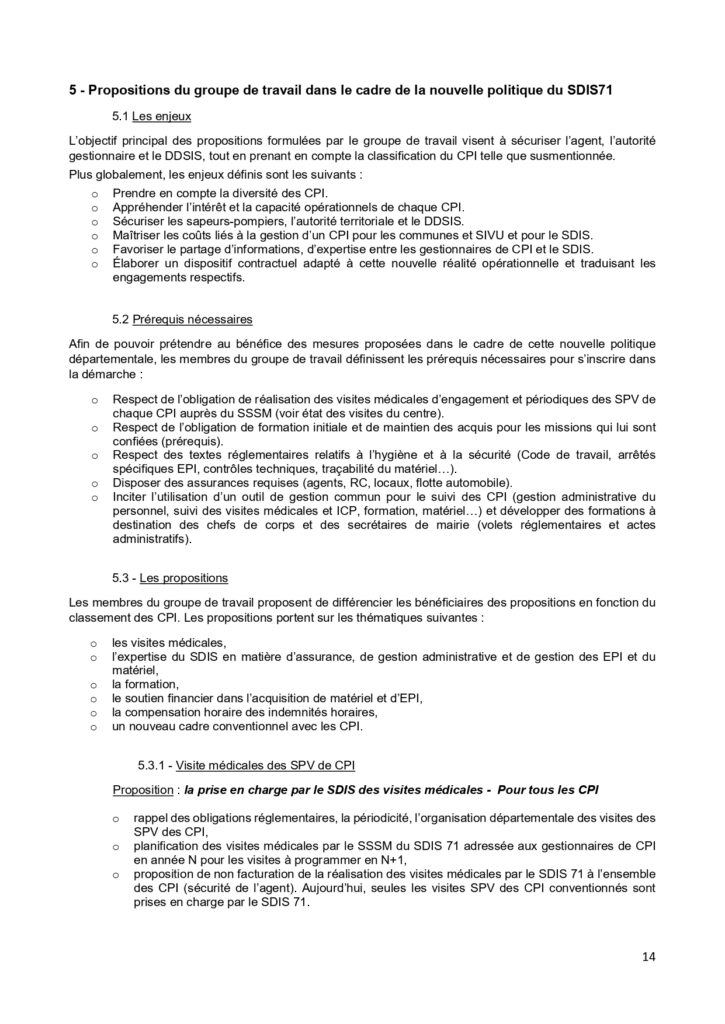 5 - Propositions du groupe de travail dans le cadre de la nouvelle politique du SDIS71

5.1 Les enjeux

L'objectif principal des propositions formulées par le groupe de travail visent à sécuriser l'agent, l'autorité gestionnaire et le DDSIS, tout en prenant en compte la classification du CPI telle que susmentionnée.

Plus globalement, les enjeux définis sont les suivants :

o Prendre en compte la diversité des CPI.
o Appréhender l'intérêt et la capacité opérationnels de chaque CPI.
o Sécuriser les sapeurs-pompiers, l'autorité territoriale et le DDSIS.
o Maîtriser les coûts liés à la gestion d'un CPI pour les communes et SIVU et pour le SDIS.
o Favoriser le partage d'informations, d'expertise entre les gestionnaires de CPI et le SDIS.
o Élaborer un dispositif contractuel adapté à cette nouvelle réalité opérationnelle et traduisant les engagements respectifs.

5.2 Prérequis nécessaires

Afin de pouvoir prétendre au bénéfice des mesures proposées dans le cadre de cette nouvelle politique départementale, les membres du groupe de travail définissent les prérequis nécessaires pour s'inscrire dans la démarche :

o Respect de l'obligation de réalisation des visites médicales d'engagement et périodiques des SPV de chaque CPI auprès du SSSM (voir état des visites du centre).
o Respect de l'obligation de formation initiale et de maintien des acquis pour les missions qui lui sont confiées (prérequis).
o Respect des textes réglementaires relatifs à l'hygiène et à la sécurité (Code de travail, arrêtés spécifiques EPI, contrôles techniques, traçabilité du matériel…).
o Disposer des assurances requises (agents, RC, locaux, flotte automobile).
o Inciter l'utilisation d'un outil de gestion commun pour le suivi des CPI (gestion administrative du personnel, suivi des visites médicales et ICP, formation, matériel…) et développer des formations à destination des chefs de corps et des secrétaires de mairie (volets réglementaires et actes administratifs).

5.3 - Les propositions

Les membres du groupe de travail proposent de différencier les bénéficiaires des propositions en fonction du classement des CPI. Les propositions portent sur les thématiques suivantes :

o les visites médicales,
o l'expertise du SDIS en matière d'assurance, de gestion administrative et de gestion des EPI et du matériel,
o la formation,
o le soutien financier dans l'acquisition de matériel et d'EPI,
o la compensation horaire des indemnités horaires,
o un nouveau cadre conventionnel avec les CPI.

5.3.1 - Visite médicales des SPV de CPI

Proposition : la prise en charge par le SDIS des visites médicales - Pour tous les CPI

o rappel des obligations réglementaires, la périodicité, l'organisation départementale des visites des SPV des CPI,
o planification des visites médicales par le SSSM du SDIS 71 adressée aux gestionnaires de CPI en année N pour les visites à programmer en N+1,
o proposition de non facturation de la réalisation des visites médicales par le SDIS 71 à l'ensemble des CPI (sécurité de l'agent). Aujourd'hui, seules les visites SPV des CPI conventionnés sont prises en charge par le SDIS 71.

14